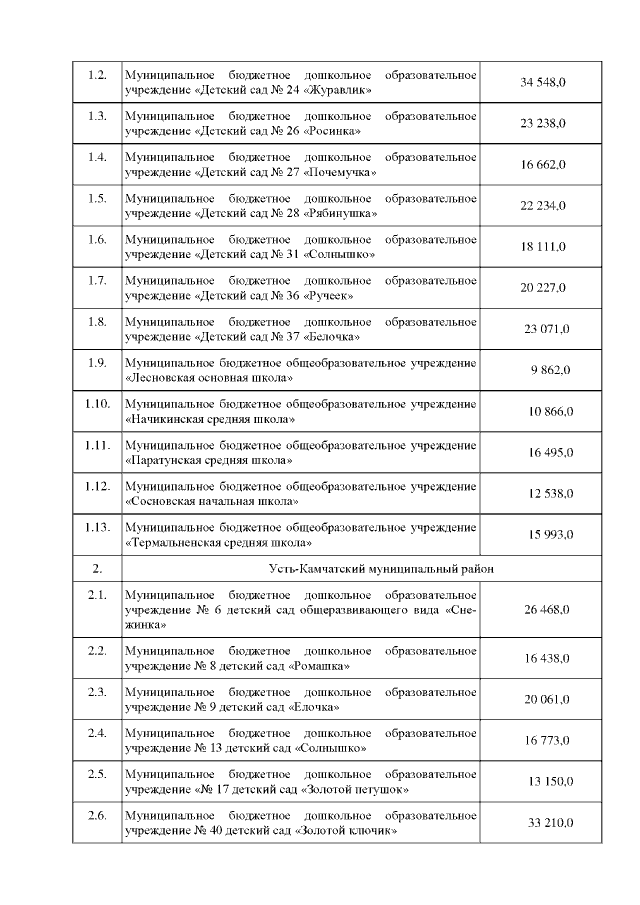 | | | |
|---|---|---|
| 1.2. | Муниципальное бюджетное дошкольное образовательное учреждение «Детский сад № 24 «Журавлик» | 34 548,0 |
| 1.3. | Муниципальное бюджетное дошкольное образовательное учреждение «Детский сад № 26 «Росинка» | 23 238,0 |
| 1.4. | Муниципальное бюджетное дошкольное образовательное учреждение «Детский сад № 27 «Почемучка» | 16 662,0 |
| 1.5. | Муниципальное бюджетное дошкольное образовательное учреждение «Детский сад № 28 «Рябинушка» | 22 234,0 |
| 1.6. | Муниципальное бюджетное дошкольное образовательное учреждение «Детский сад № 31 «Солнышко» | 18 111,0 |
| 1.7. | Муниципальное бюджетное дошкольное образовательное учреждение «Детский сад № 36 «Ручеек» | 20 227,0 |
| 1.8. | Муниципальное бюджетное дошкольное образовательное учреждение «Детский сад № 37 «Белочка» | 23 071,0 |
| 1.9. | Муниципальное бюджетное общеобразовательное учреждение «Лесновская основная школа» | 9 862,0 |
| 1.10. | Муниципальное бюджетное общеобразовательное учреждение «Начикинская средняя школа» | 10 866,0 |
| 1.11. | Муниципальное бюджетное общеобразовательное учреждение «Паратунская средняя школа» | 16 495,0 |
| 1.12. | Муниципальное бюджетное общеобразовательное учреждение «Сосновская начальная школа» | 12 538,0 |
| 1.13. | Муниципальное бюджетное общеобразовательное учреждение «Термальненская средняя школа» | 15 993,0 |
| 2. | Усть-Камчатский муниципальный район | |
| 2.1. | Муниципальное бюджетное дошкольное образовательное учреждение № 6 детский сад общеразвивающего вида «Снежинка» | 26 468,0 |
| 2.2. | Муниципальное бюджетное дошкольное образовательное учреждение № 8 детский сад «Ромашка» | 16 438,0 |
| 2.3. | Муниципальное бюджетное дошкольное образовательное учреждение № 9 детский сад «Елочка» | 20 061,0 |
| 2.4. | Муниципальное бюджетное дошкольное образовательное учреждение № 13 детский сад «Солнышко» | 16 773,0 |
| 2.5. | Муниципальное бюджетное дошкольное образовательное учреждение «№ 17 детский сад «Золотой петушок» | 13 150,0 |
| 2.6. | Муниципальное бюджетное дошкольное образовательное учреждение № 40 детский сад «Золотой ключик» | 33 210,0 |